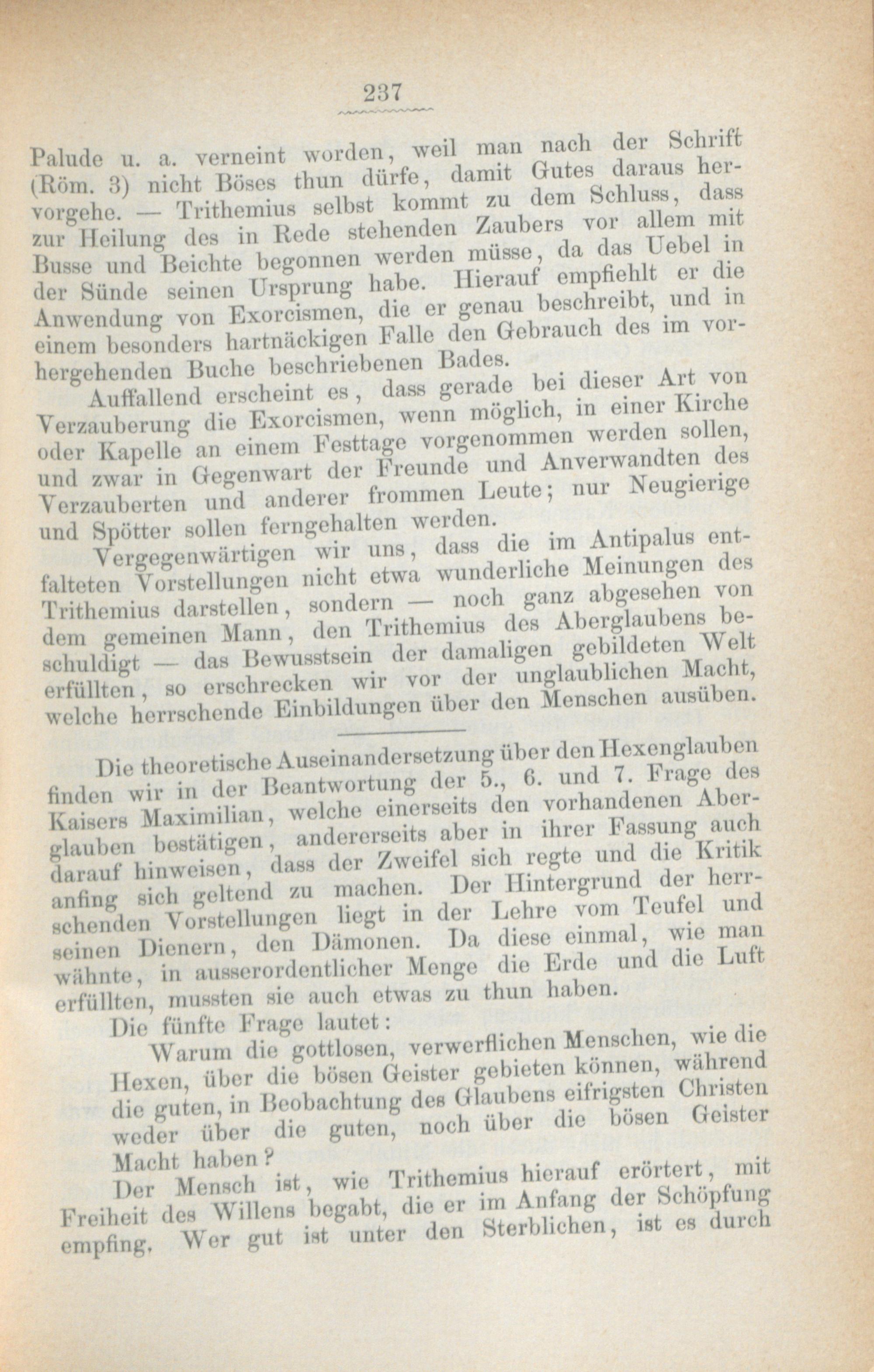 237

Palude u. a. verneint worden, weil man nach der Schrift (Röm. 3) nicht Böses thun dürfe, damit Gutes daraus hervorgehe. — Trithemius selbst kommt zu dem Schluss, dass zur Heilung des in Rede stehenden Zaubers vor allem mit Busse und Beichte begonnen werden müsse, da das Uebel in der Sünde seinen Ursprung habe. Hierauf empfiehlt er die Anwendung von Exorcismen, die er genau beschreibt, und in einem besonders hartnäckigen Falle den Gebrauch des im vorhergehenden Buche beschriebenen Bades.

Auffallend erscheint es, dass gerade bei dieser Art von Verzauberung die Exorcismen, wenn möglich, in einer Kirche oder Kapelle an einem Festtage vorgenommen werden sollen, und zwar in Gegenwart der Freunde und Anverwandten des Verzauberten und anderer frommen Leute; nur Neugierige und Spötter sollen ferngehalten werden.

Vergegenwärtigen wir uns, dass die im Antipalus entfalteten Vorstellungen nicht etwa wunderliche Meinungen des Trithemius darstellen, sondern — noch ganz abgesehen von dem gemeinen Mann, den Trithemius des Aberglaubens beschuldigt — das Bewusstsein der damaligen gebildeten Welt erfüllten, so erschrecken wir vor der unglaublichen Macht, welche herrschende Einbildungen über den Menschen ausüben.

Die theoretische Auseinandersetzung über den Hexenglauben finden wir in der Beantwortung der 5., 6. und 7. Frage des Kaisers Maximilian, welche einerseits den vorhandenen Aberglauben bestätigen, andererseits aber in ihrer Fassung auch darauf hinweisen, dass der Zweifel sich regte und die Kritik anfing sich geltend zu machen. Der Hintergrund der herrschenden Vorstellungen liegt in der Lehre vom Teufel und seinen Dienern, den Dämonen. Da diese einmal, wie man wähnte, in ausserordentlicher Menge die Erde und die Luft erfüllten, mussten sie auch etwas zu thun haben.

Die fünfte Frage lautet:

Warum die gottlosen, verwerflichen Menschen, wie die Hexen, über die bösen Geister gebieten können, während die guten, in Beobachtung des Glaubens eifrigsten Christen weder über die guten, noch über die bösen Geister Macht haben?

Der Mensch ist, wie Trithemius hierauf erörtert, mit Freiheit des Willens begabt, die er im Anfang der Schöpfung empfing. Wer gut ist unter den Sterblichen, ist es durch